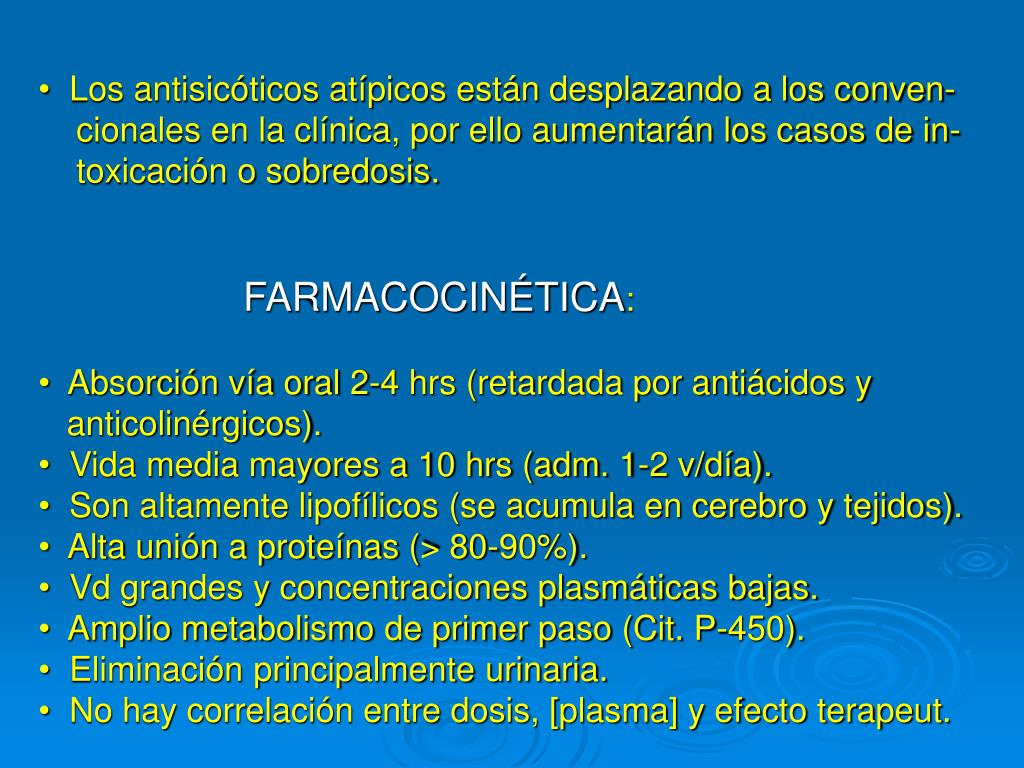 • Los antisicóticos atípicos están desplazando a los convencionales en la clínica, por ello aumentarán los casos de intoxicación o sobredosis.

FARMACOCINÉTICA:

• Absorción vía oral 2-4 hrs (retardada por antiácidos y anticolinérgicos).
• Vida media mayores a 10 hrs (adm. 1-2 v/día).
• Son altamente lipofílicos (se acumula en cerebro y tejidos).
• Alta unión a proteínas (> 80-90%).
• Vd grandes y concentraciones plasmáticas bajas.
• Amplio metabolismo de primer paso (Cit. P-450).
• Eliminación principalmente urinaria.
• No hay correlación entre dosis, [plasma] y efecto terapeut.